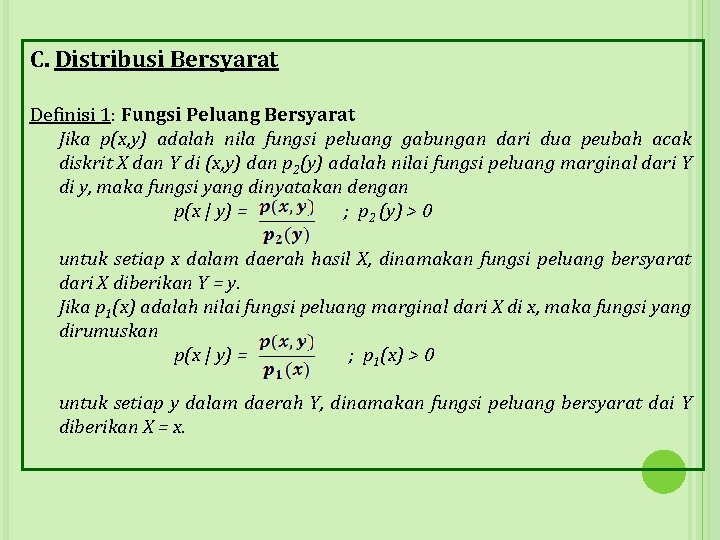 C. Distribusi Bersyarat

Definisi 1: Fungsi Peluang Bersyarat

Jika p(x,y) adalah nila fungsi peluang gabungan dari dua peubah acak diskrit X dan Y di (x,y) dan $p_2(y)$ adalah nilai fungsi peluang marginal dari Y di y, maka fungsi yang dinyatakan dengan

$p(x \mid y) = \frac{p(x,y)}{p_2(y)}$ ; $p_2(y) > 0$

untuk setiap x dalam daerah hasil X, dinamakan fungsi peluang bersyarat dari X diberikan Y = y.

Jika $p_1(x)$ adalah nilai fungsi peluang marginal dari X di x, maka fungsi yang dirumuskan

$p(x \mid y) = \frac{p(x,y)}{p_1(x)}$ ; $p_1(x) > 0$

untuk setiap y dalam daerah Y, dinamakan fungsi peluang bersyarat dai Y diberikan X = x.